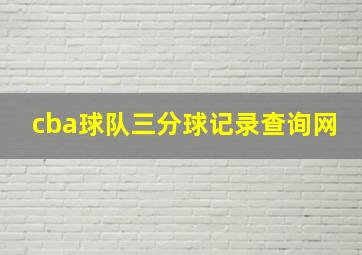 cba球队三分球记录查询网